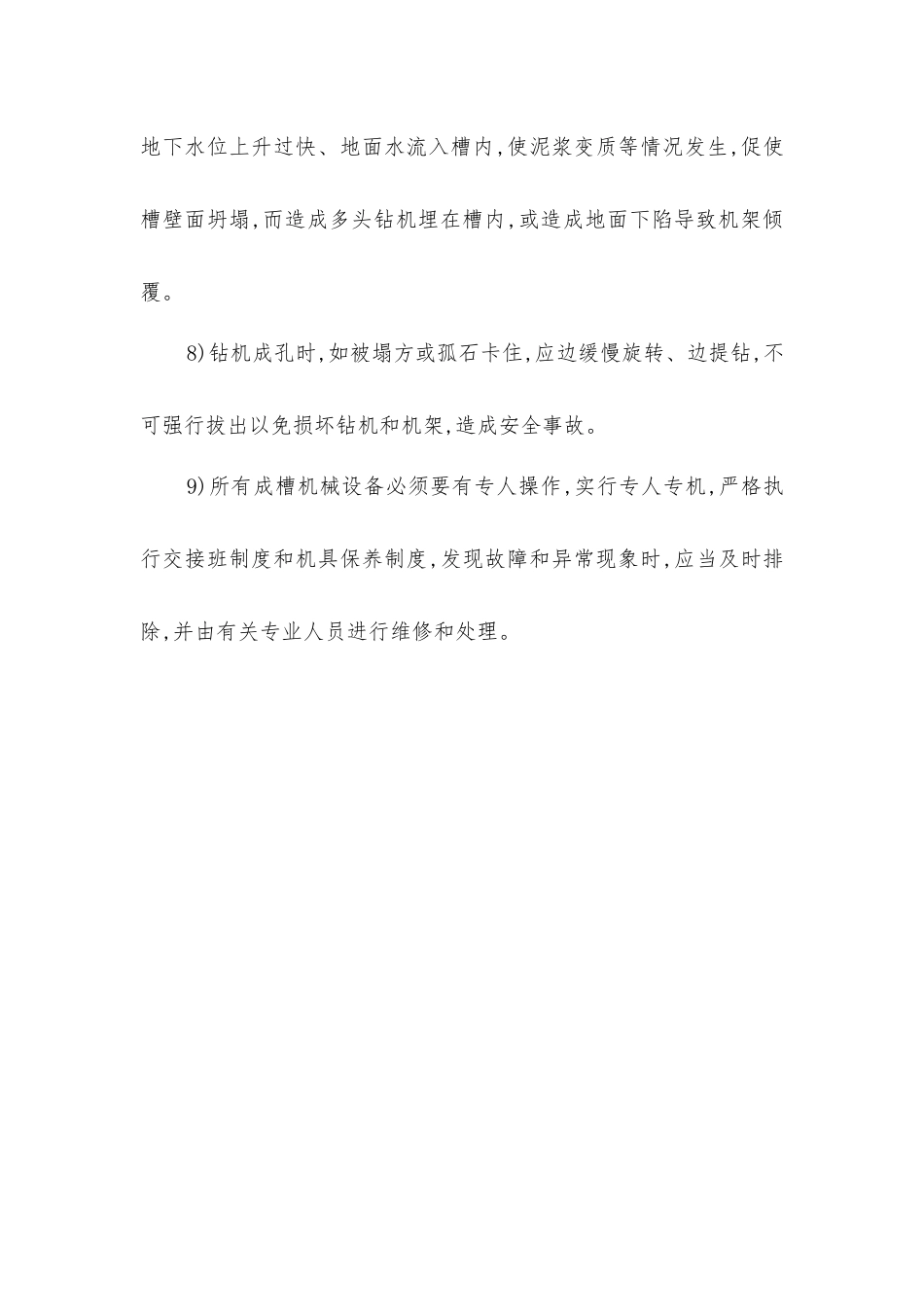 地下水位上升过快、地面水流入槽内,使泥浆变质等情况发生,促使槽壁面坍塌,而造成多头钻机埋在槽内,或造成地面下陷导致机架倾覆。

8)钻机成孔时,如被塌方或孤石卡住,应边缓慢旋转、边提钻,不可强行拔出以免损坏钻机和机架,造成安全事故。

9)所有成槽机械设备必须要有专人操作,实行专人专机,严格执行交接班制度和机具保养制度,发现故障和异常现象时,应当及时排除,并由有关专业人员进行维修和处理。